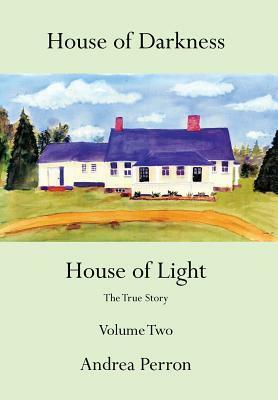 House of Darkness

House of Light

The True Story

Volume Two

Andrea Perron